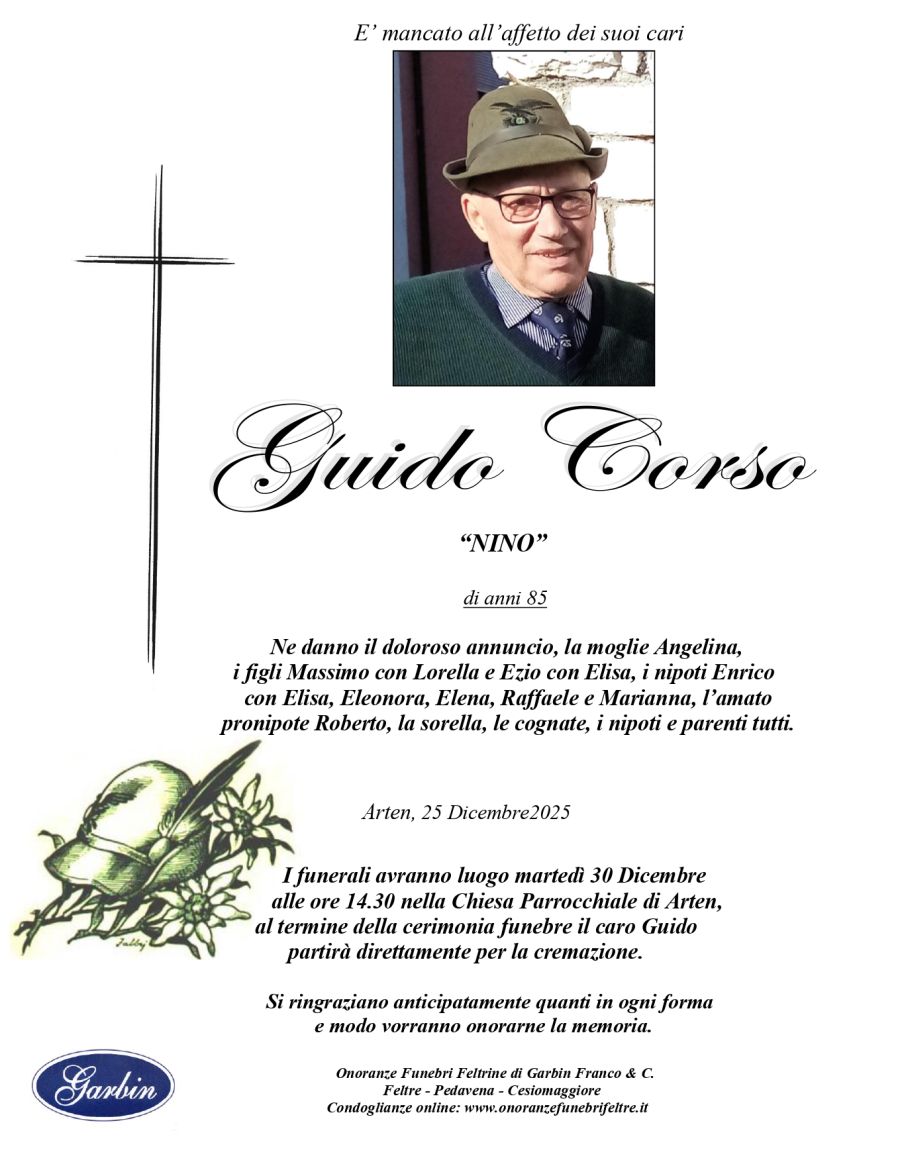 E' mancato all'affetto dei suoi cari

Guido Corso

"NINO"

di anni 85

Ne danno il doloroso annuncio, la moglie Angelina, i figli Massimo con Lorella e Ezio con Elisa, i nipoti Enrico con Elisa, Eleonora, Elena, Raffaele e Marianna, l'amato pronipote Roberto, la sorella, le cognate, i nipoti e parenti tutti.

Arten, 25 Dicembre2025

I funerali avranno luogo martedì 30 Dicembre alle ore 14.30 nella Chiesa Parrocchiale di Arten, al termine della cerimonia funebre il caro Guido partirà direttamente per la cremazione.

Si ringraziano anticipatamente quanti in ogni forma e modo vorranno onorarne la memoria.

Garbin

Onoranze Funebri Feltrine di Garbin Franco & C.
Feltre - Pedavena - Cesiomaggiore
Condoglianze online: www.onoranzefunebrifeltre.it